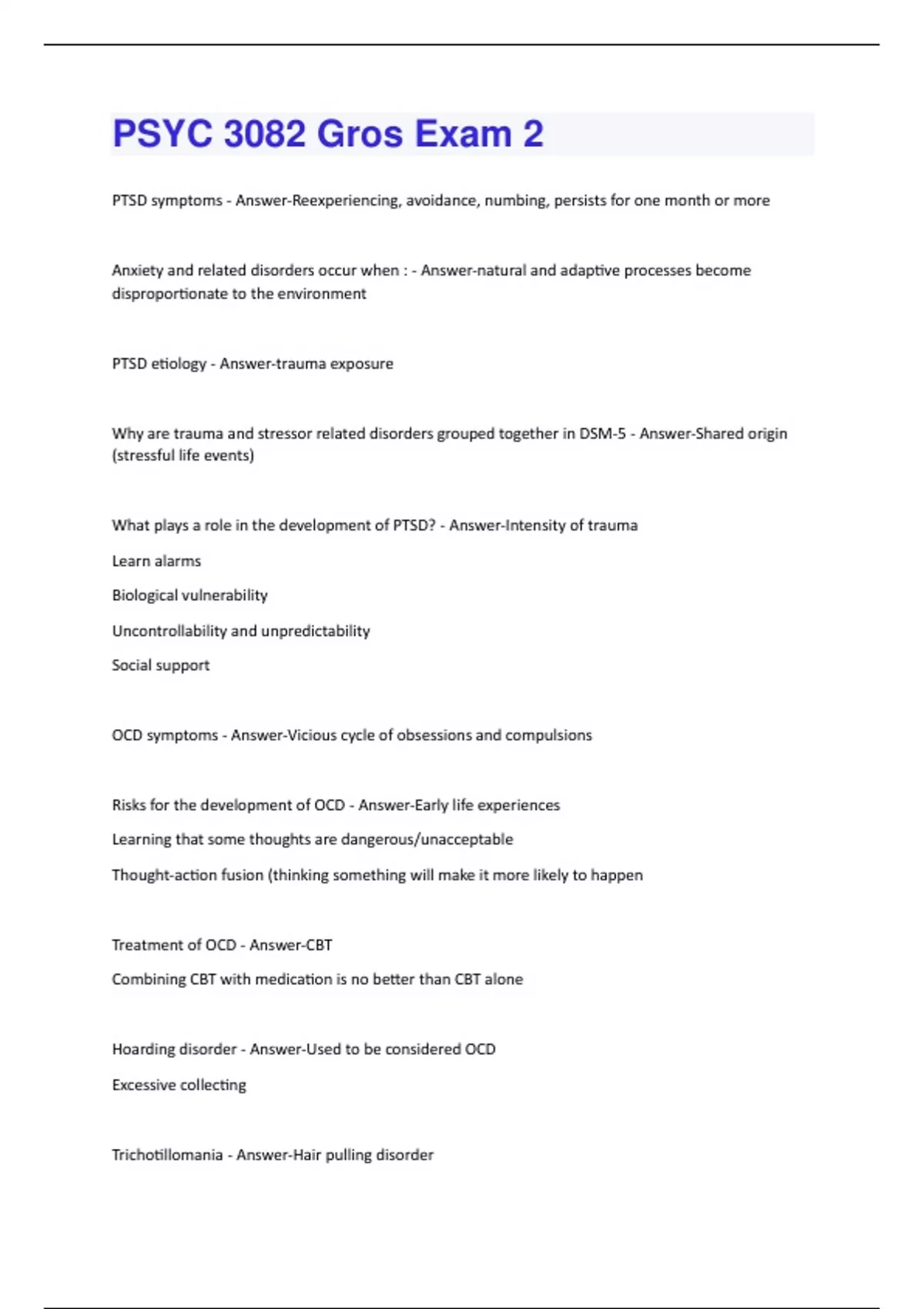 PSYC 3082 Gros Exam 2

PTSD symptoms - Answer-Reexperiencing, avoidance, numbing, persists for one month or more

Anxiety and related disorders occur when : - Answer-natural and adaptive processes become disproportionate to the environment

PTSD etiology - Answer-trauma exposure

Why are trauma and stressor related disorders grouped together in DSM-5 - Answer-Shared origin (stressful life events)

What plays a role in the development of PTSD? - Answer-Intensity of trauma

Learn alarms

Biological vulnerability

Uncontrollability and unpredictability

Social support

OCD symptoms - Answer-Vicious cycle of obsessions and compulsions

Risks for the development of OCD - Answer-Early life experiences

Learning that some thoughts are dangerous/unacceptable

Thought-action fusion (thinking something will make it more likely to happen

Treatment of OCD - Answer-CBT

Combining CBT with medication is no better than CBT alone

Hoarding disorder - Answer-Used to be considered OCD

Excessive collecting

Trichotillomania - Answer-Hair pulling disorder